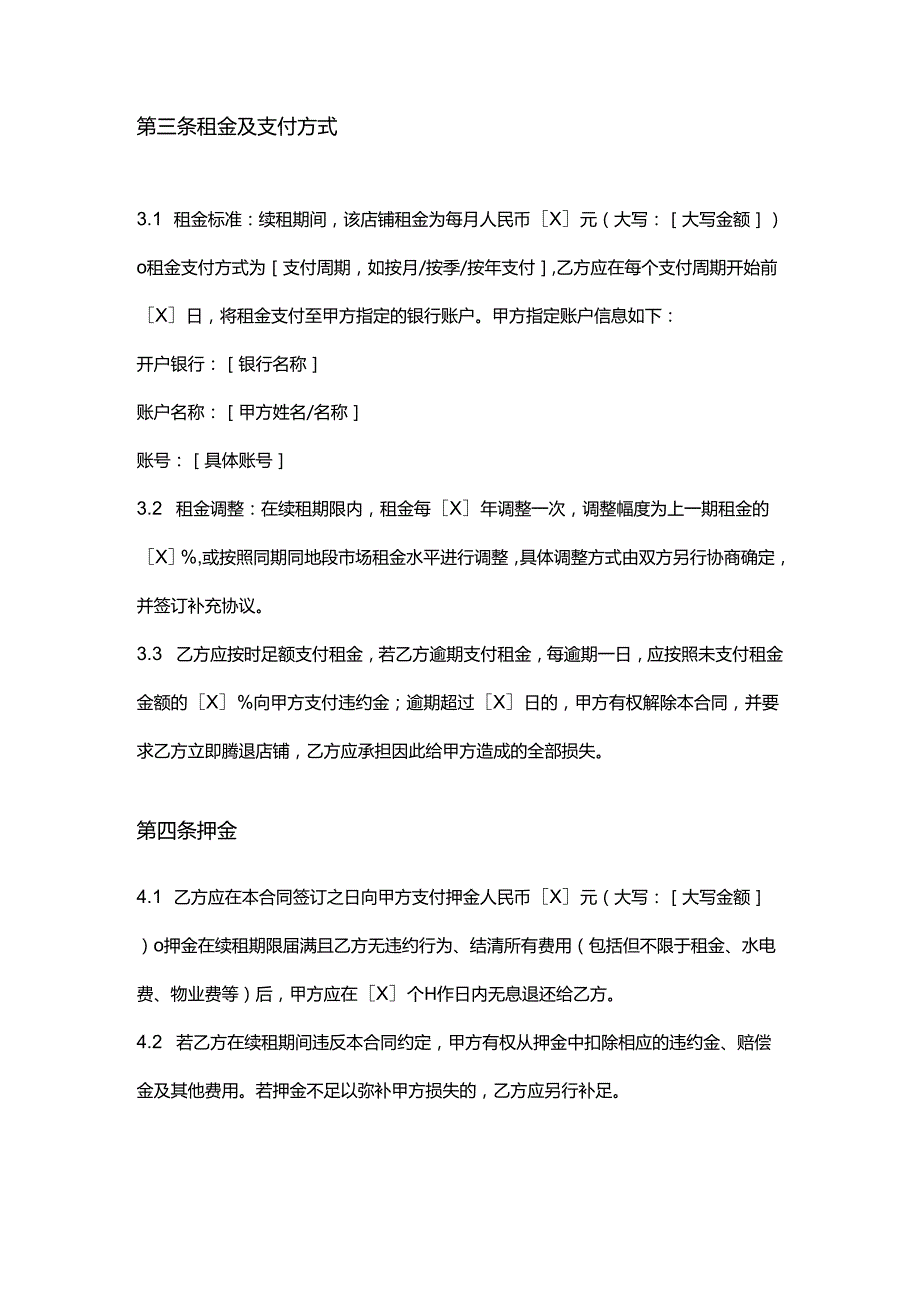 第三条租金及支付方式

3.1 租金标准：续租期间，该店铺租金为每月人民币［X］元（大写：［大写金额］）o租金支付方式为［支付周期，如按月/按季/按年支付］,乙方应在每个支付周期开始前［X］日，将租金支付至甲方指定的银行账户。甲方指定账户信息如下：

开户银行：［银行名称］

账户名称：［甲方姓名/名称］

账号：［具体账号］

3.2 租金调整：在续租期限内，租金每［X］年调整一次，调整幅度为上一期租金的［X］%,或按照同期同地段市场租金水平进行调整，具体调整方式由双方另行协商确定，并签订补充协议。

3.3 乙方应按时足额支付租金，若乙方逾期支付租金，每逾期一日，应按照未支付租金金额的［X］%向甲方支付违约金；逾期超过［X］日的，甲方有权解除本合同，并要求乙方立即腾退店铺，乙方应承担因此给甲方造成的全部损失。

第四条押金

4.1 乙方应在本合同签订之日向甲方支付押金人民币［X］元（大写：［大写金额］）o押金在续租期限届满且乙方无违约行为、结清所有费用（包括但不限于租金、水电费、物业费等）后，甲方应在［X］个H作日内无息退还给乙方。

4.2 若乙方在续租期间违反本合同约定，甲方有权从押金中扣除相应的违约金、赔偿金及其他费用。若押金不足以弥补甲方损失的，乙方应另行补足。